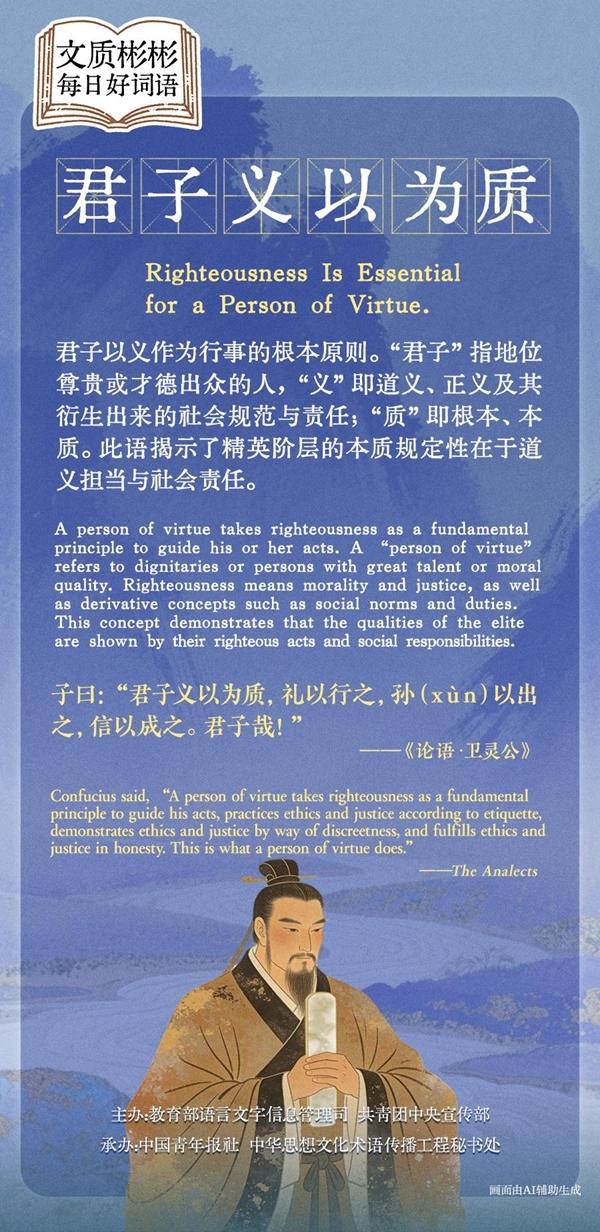 文质彬彬
每日好词语

君子义以为质

Righteousness Is Essential for a Person of Virtue.

君子以义作为行事的根本原则。“君子”指地位尊贵或才德出众的人，“义”即道义、正义及其衍生出来的社会规范与责任；“质”即根本、本质。此语揭示了精英阶层的本质规定性在于道义担当与社会责任。

A person of virtue takes righteousness as a fundamental principle to guide his or her acts. A "person of virtue" refers to dignitaries or persons with great talent or moral quality. Righteousness means morality and justice, as well as derivative concepts such as social norms and duties. This concept demonstrates that the qualities of the elite are shown by their righteous acts and social responsibilities.

子曰：“君子义以为质，礼以行之，孙（xùn）以出之，信以成之。君子哉！”

——《论语·卫灵公》

Confucius said, "A person of virtue takes righteousness as a fundamental principle to guide his acts, practices ethics and justice according to etiquette, demonstrates ethics and justice by way of discreetness, and fulfills ethics and justice in honesty. This is what a person of virtue does."

——The Analects

主办：教育部语言文字信息管理司 共青团中央宣传部
承办：中国青年报社 中华思想文化术语传播工程秘书处

画面由AI辅助生成